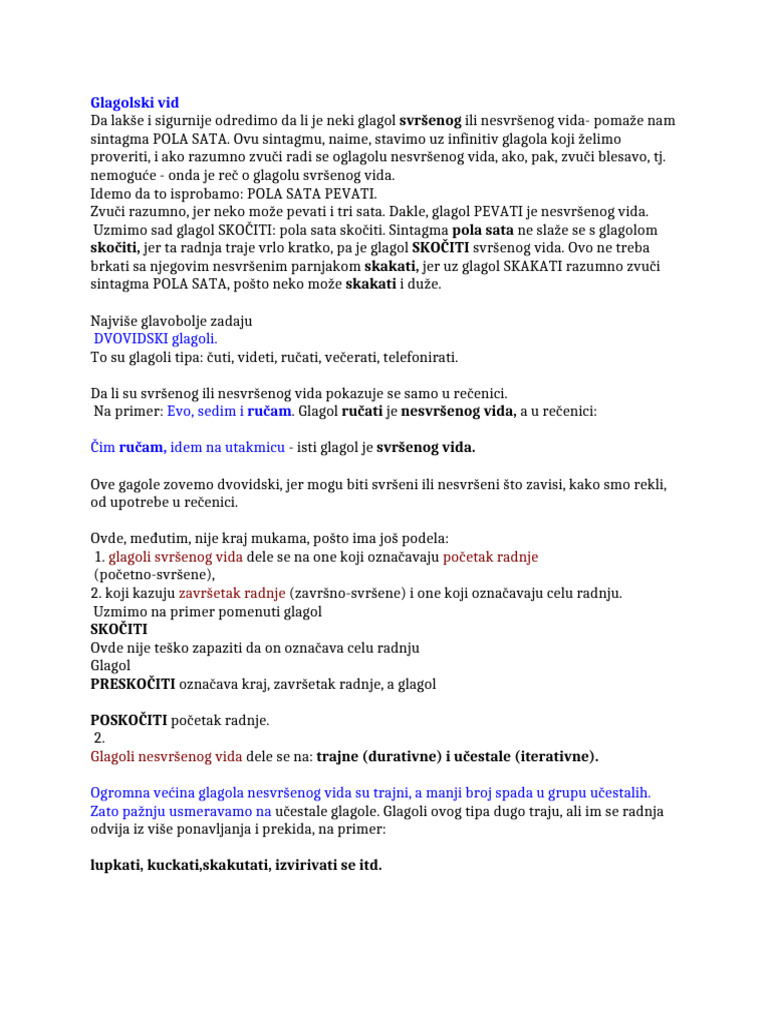 Glagolski vid
Da lakše i sigurnije odredimo da li je neki glagol svršenog ili nesvršenog vida- pomaže nam sintagma POLA SATA. Ovu sintagmu, naime, stavimo uz infinitiv glagola koji želimo proveriti, i ako razumno zvuči radi se oglagolu nesvršenog vida, ako, pak, zvuči blesavo, tj. nemoguće - onda je reč o glagolu svršenog vida.
Idemo da to isprobamo: POLA SATA PEVATI.
Zvuči razumno, jer neko može pevati i tri sata. Dakle, glagol PEVATI je nesvršenog vida.
Uzmimo sad glagol SKOČITI: pola sata skočiti. Sintagma pola sata ne slaže se s glagolom skočiti, jer ta radnja traje vrlo kratko, pa je glagol SKOČITI svršenog vida. Ovo ne treba brkati sa njegovim nesvršenim parnjakom skakati, jer uz glagol SKAKATI razumno zvuči sintagma POLA SATA, pošto neko može skakati i duže.

Najviše glavobolje zadaju
DVOVIDSKI glagoli.
To su glagoli tipa: čuti, videti, ručati, večerati, telefonirati.

Da li su svršenog ili nesvršenog vida pokazuje se samo u rečenici.
Na primer: Evo, sedim i ručam. Glagol ručati je nesvršenog vida, a u rečenici:

Čim ručam, idem na utakmicu - isti glagol je svršenog vida.

Ove gagole zovemo dvovidski, jer mogu biti svršeni ili nesvršeni što zavisi, kako smo rekli, od upotrebe u rečenici.

Ovde, međutim, nije kraj mukama, pošto ima još podela:
1. glagoli svršenog vida dele se na one koji označavaju početak radnje (početno-svršene),
2. koji kazuju završetak radnje (završno-svršene) i one koji označavaju celu radnju.
Uzmimo na primer pomenuti glagol
SKOČITI
Ovde nije teško zapaziti da on označava celu radnju
Glagol
PRESKOČITI označava kraj, završetak radnje, a glagol

POSKOČITI početak radnje.
2.
Glagoli nesvršenog vida dele se na: trajne (durativne) i učestale (iterativne).

Ogromna većina glagola nesvršenog vida su trajni, a manji broj spada u grupu učestalih. Zato pažnju usmeravamo na učestale glagole. Glagoli ovog tipa dugo traju, ali im se radnja odvija iz više ponavljanja i prekida, na primer:

lupkati, kuckati,skakutati, izvirivati se itd.